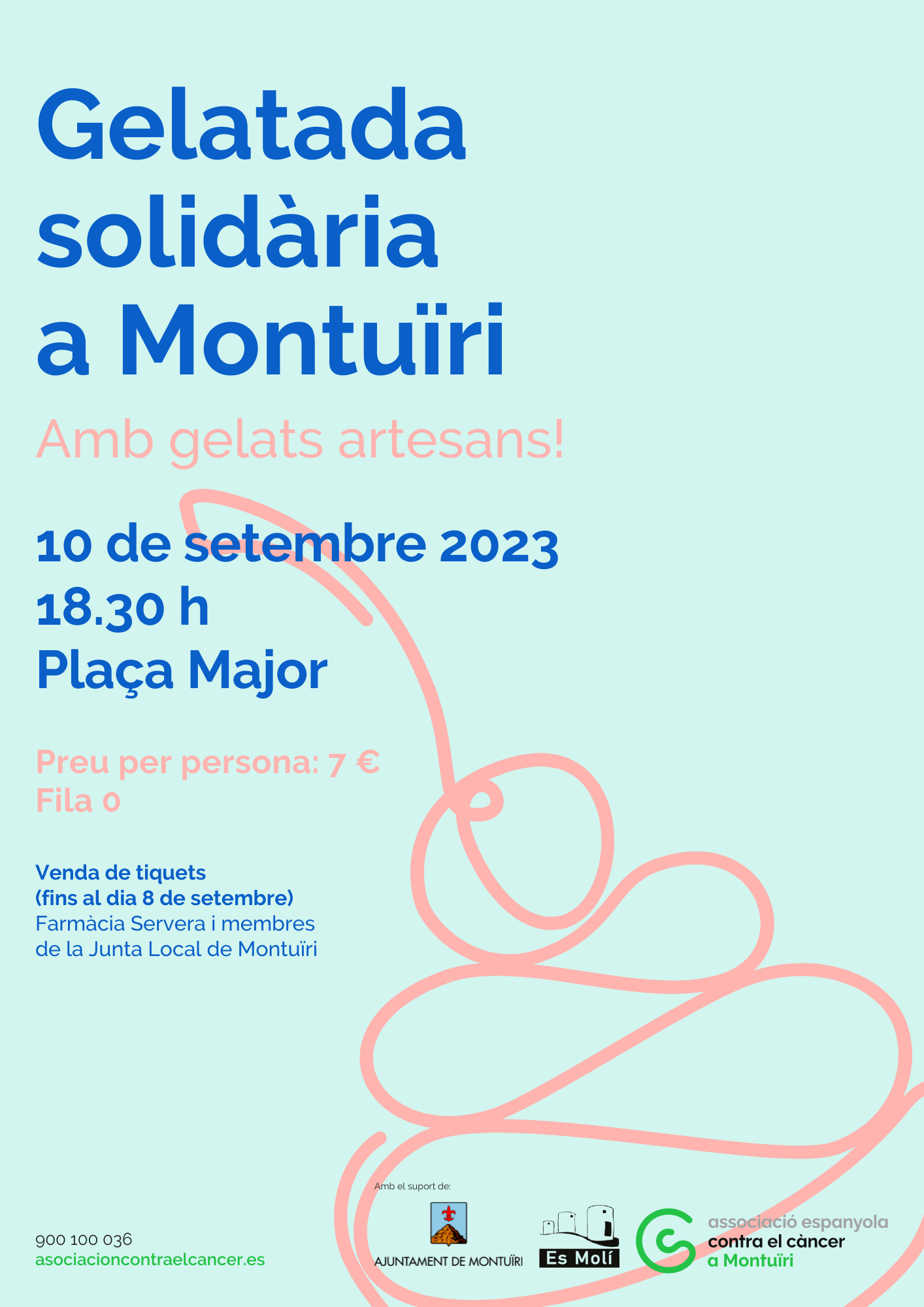 Gelatada solidària a Montuïri

Amb gelats artesans!

10 de setembre 2023
18.30 h
Plaça Major

Preu per persona: 7 €
Fila 0

Venda de tiquets
(fins al dia 8 de setembre)
Farmàcia Servera i membres de la Junta Local de Montuïri

900 100 036
asociacioncontraelcancer.es

Amb el suport de:

AJUNTAMENT DE MONTUÏRI

Es Molí

associació espanyola
contra el càncer
a Montuïri